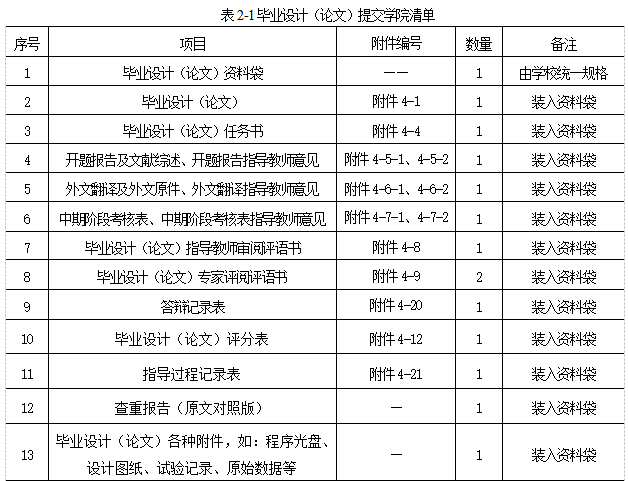 表 2-1 毕业设计（论文）提交学院清单

| 序号 | 项目 | 附件编号 | 数量 | 备注 |
|---|---|---|---|---|
| 1 | 毕业设计（论文）资料袋 | —— | 1 | 由学校统一规格 |
| 2 | 毕业设计（论文） | 附件 4-1 | 1 | 装入资料袋 |
| 3 | 毕业设计（论文）任务书 | 附件 4-4 | 1 | 装入资料袋 |
| 4 | 开题报告及文献综述、开题报告指导教师意见 | 附件 4-5-1、4-5-2 | 1 | 装入资料袋 |
| 5 | 外文翻译及外文原件、外文翻译指导教师意见 | 附件 4-6-1、4-6-2 | 1 | 装入资料袋 |
| 6 | 中期阶段考核表、中期阶段考核表指导教师意见 | 附件 4-7-1、4-7-2 | 1 | 装入资料袋 |
| 7 | 毕业设计（论文）指导教师审阅评语书 | 附件 4-8 | 1 | 装入资料袋 |
| 8 | 毕业设计（论文）专家评阅评语书 | 附件 4-9 | 2 | 装入资料袋 |
| 9 | 答辩记录表 | 附件 4-20 | 1 | 装入资料袋 |
| 10 | 毕业设计（论文）评分表 | 附件 4-12 | 1 | 装入资料袋 |
| 11 | 指导过程记录表 | 附件 4-21 | 1 | 装入资料袋 |
| 12 | 查重报告（原文对照版） | — | 1 | 装入资料袋 |
| 13 | 毕业设计（论文）各种附件，如：程序光盘、设计图纸、试验记录、原始数据等 | — | 1 | 装入资料袋 |